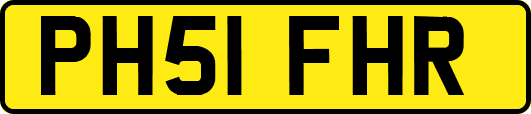 PH51 FHR